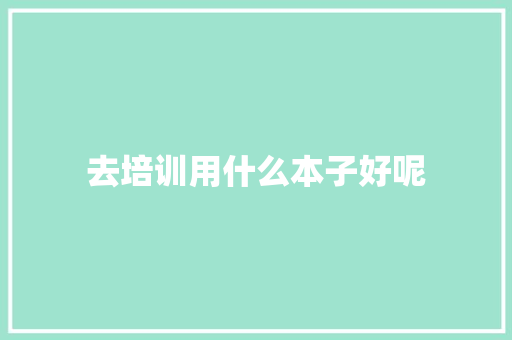 去培训用什么本子好呢